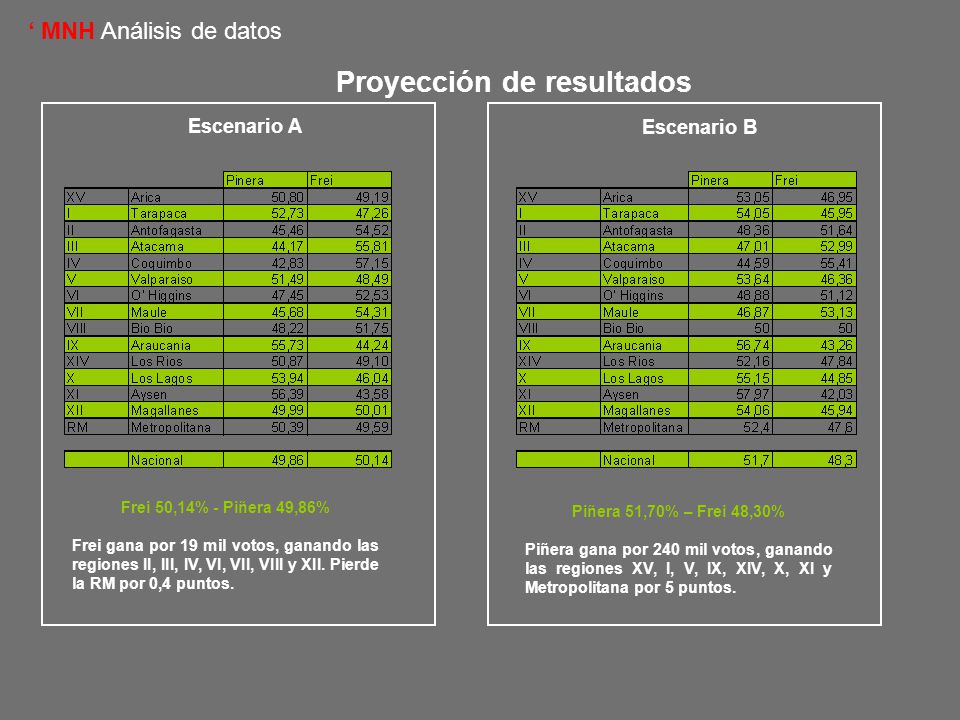 ‘ MNH Análisis de datos

Proyección de resultados

Escenario A

| | | Pinera | Frei |
|---|---|---|---|
| XV | Arica | 50,80 | 49,19 |
| I | Tarapaca | 52,73 | 47,26 |
| II | Antofagasta | 45,46 | 54,52 |
| III | Atacama | 44,17 | 55,81 |
| IV | Coquimbo | 42,83 | 57,15 |
| V | Valparaiso | 51,49 | 48,49 |
| VI | O' Higgins | 47,45 | 52,53 |
| VII | Maule | 45,68 | 54,31 |
| VIII | Bio Bio | 48,22 | 51,75 |
| IX | Araucania | 55,73 | 44,24 |
| XIV | Los Rios | 50,87 | 49,10 |
| X | Los Lagos | 53,94 | 46,04 |
| XI | Aysen | 56,39 | 43,58 |
| XII | Magallanes | 49,99 | 50,01 |
| RM | Metropolitana | 50,39 | 49,59 |
| | Nacional | 49,86 | 50,14 |

Frei 50,14% - Piñera 49,86%

Frei gana por 19 mil votos, ganando las regiones II, III, IV, VI, VII, VIII y XII. Pierde la RM por 0,4 puntos.

Escenario B

| | | Pinera | Frei |
|---|---|---|---|
| XV | Arica | 53,05 | 46,95 |
| I | Tarapaca | 54,05 | 45,95 |
| II | Antofagasta | 48,36 | 51,64 |
| III | Atacama | 47,01 | 52,99 |
| IV | Coquimbo | 44,59 | 55,41 |
| V | Valparaiso | 53,64 | 46,36 |
| VI | O' Higgins | 48,88 | 51,12 |
| VII | Maule | 46,87 | 53,13 |
| VIII | Bio Bio | 50 | 50 |
| IX | Araucania | 56,74 | 43,26 |
| XIV | Los Rios | 52,16 | 47,84 |
| X | Los Lagos | 55,15 | 44,85 |
| XI | Aysen | 57,97 | 42,03 |
| XII | Magallanes | 54,06 | 45,94 |
| RM | Metropolitana | 52,4 | 47,6 |
| | Nacional | 51,7 | 48,3 |

Piñera 51,70% – Frei 48,30%

Piñera gana por 240 mil votos, ganando las regiones XV, I, V, IX, XIV, X, XI y Metropolitana por 5 puntos.